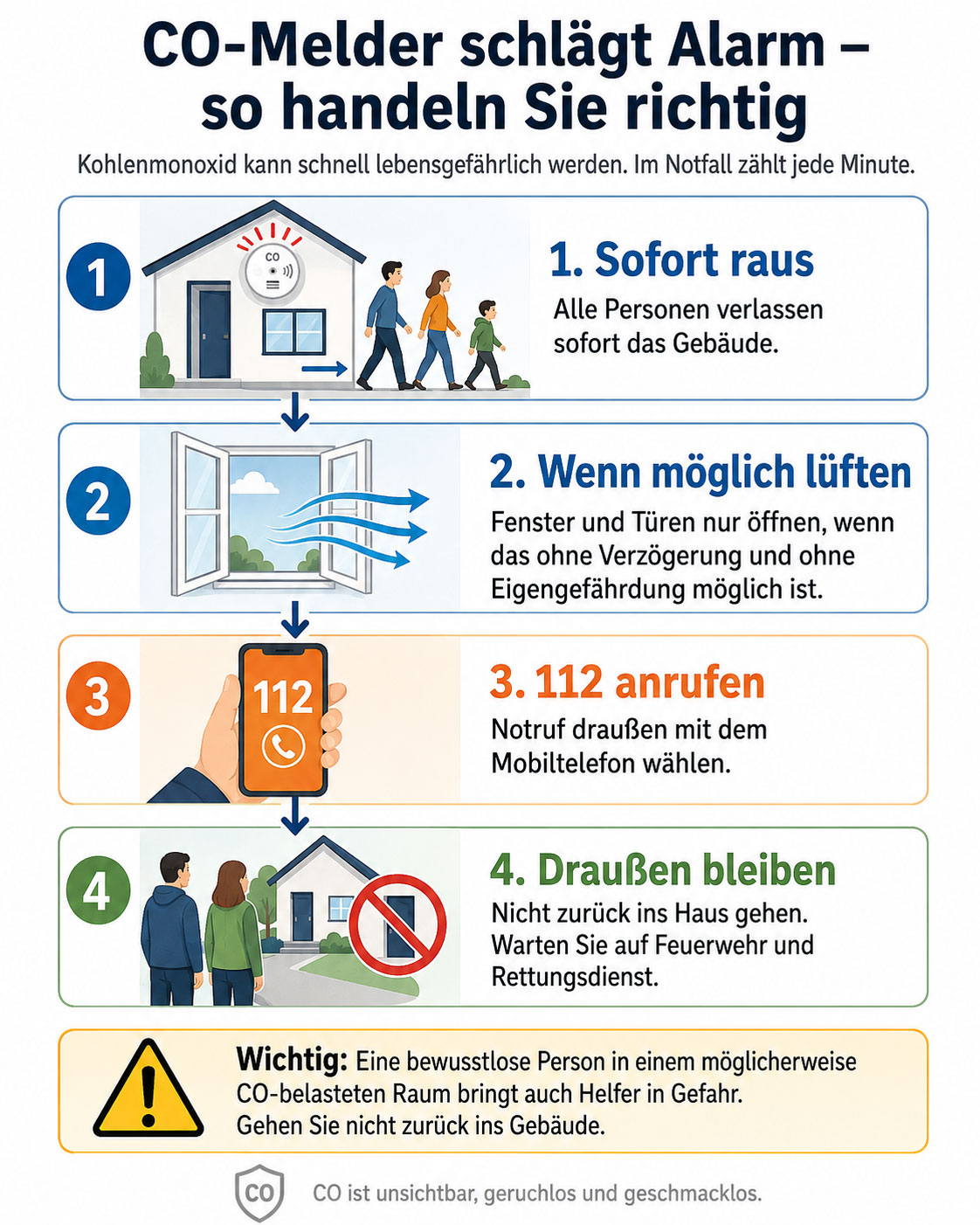 CO-Melder schlägt Alarm – so handeln Sie richtig

Kohlenmonoxid kann schnell lebensgefährlich werden. Im Notfall zählt jede Minute.

1

CO

1. Sofort raus

Alle Personen verlassen sofort das Gebäude.

2

2. Wenn möglich lüften

Fenster und Türen nur öffnen, wenn das ohne Verzögerung und ohne Eigengefährdung möglich ist.

3

112

3. 112 anrufen

Notruf draußen mit dem Mobiltelefon wählen.

4

4. Draußen bleiben

Nicht zurück ins Haus gehen. Warten Sie auf Feuerwehr und Rettungsdienst.

Wichtig: Eine bewusstlose Person in einem möglicherweise CO-belasteten Raum bringt auch Helfer in Gefahr. Gehen Sie nicht zurück ins Gebäude.

CO

CO ist unsichtbar, geruchlos und geschmacklos.